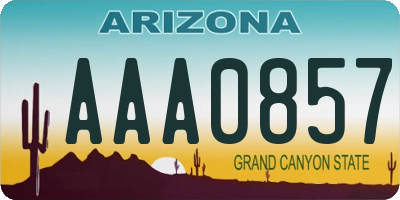 ARIZONA

AAA0857

GRAND CANYON STATE